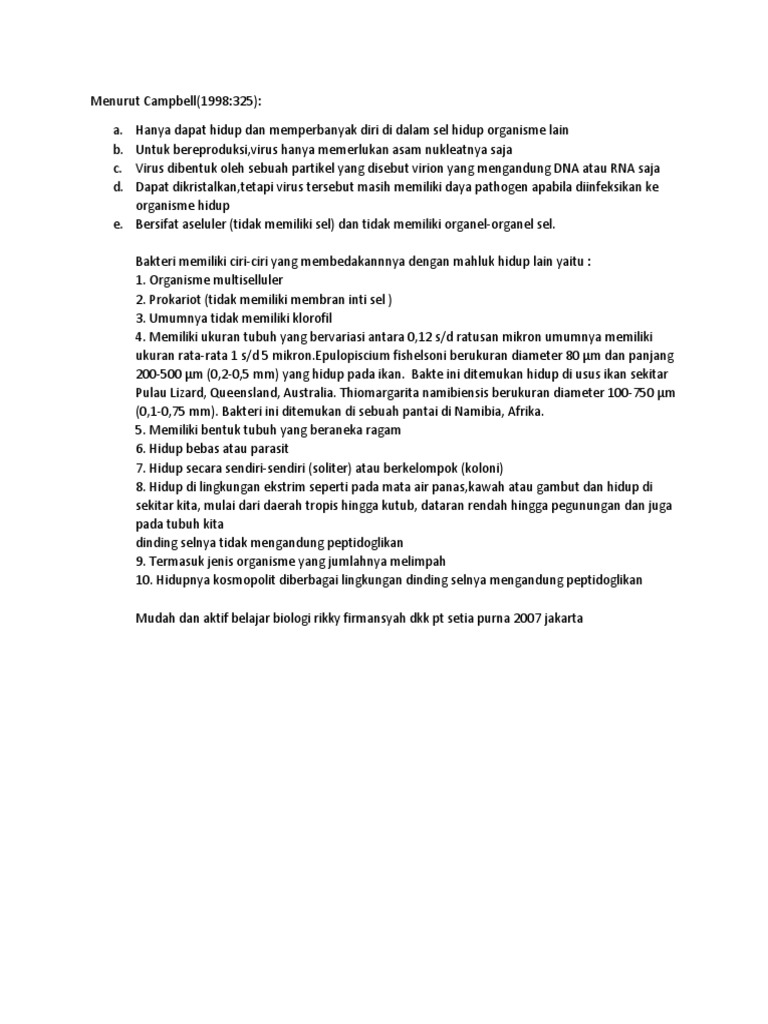 Menurut Campbell(1998:325):

a. Hanya dapat hidup dan memperbanyak diri di dalam sel hidup organisme lain
b. Untuk bereproduksi,virus hanya memerlukan asam nukleatnya saja
c. Virus dibentuk oleh sebuah partikel yang disebut virion yang mengandung DNA atau RNA saja
d. Dapat dikristalkan,tetapi virus tersebut masih memiliki daya pathogen apabila diinfeksikan ke organisme hidup
e. Bersifat aseluler (tidak memiliki sel) dan tidak memiliki organel-organel sel.

Bakteri memiliki ciri-ciri yang membedakannnya dengan mahluk hidup lain yaitu :
1. Organisme multiselluler
2. Prokariot (tidak memiliki membran inti sel )
3. Umumnya tidak memiliki klorofil
4. Memiliki ukuran tubuh yang bervariasi antara 0,12 s/d ratusan mikron umumnya memiliki ukuran rata-rata 1 s/d 5 mikron.Epulopiscium fishelsoni berukuran diameter 80 µm dan panjang 200-500 µm (0,2-0,5 mm) yang hidup pada ikan. Bakte ini ditemukan hidup di usus ikan sekitar Pulau Lizard, Queensland, Australia. Thiomargarita namibiensis berukuran diameter 100-750 µm (0,1-0,75 mm). Bakteri ini ditemukan di sebuah pantai di Namibia, Afrika.
5. Memiliki bentuk tubuh yang beraneka ragam
6. Hidup bebas atau parasit
7. Hidup secara sendiri-sendiri (soliter) atau berkelompok (koloni)
8. Hidup di lingkungan ekstrim seperti pada mata air panas,kawah atau gambut dan hidup di sekitar kita, mulai dari daerah tropis hingga kutub, dataran rendah hingga pegunungan dan juga pada tubuh kita
dinding selnya tidak mengandung peptidoglikan
9. Termasuk jenis organisme yang jumlahnya melimpah
10. Hidupnya kosmopolit diberbagai lingkungan dinding selnya mengandung peptidoglikan

Mudah dan aktif belajar biologi rikky firmansyah dkk pt setia purna 2007 jakarta